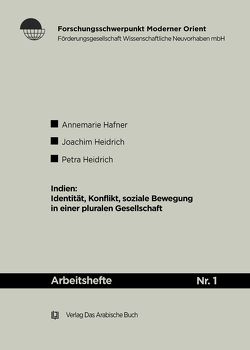 Forschungsschwerpunkt Moderner Orient
Förderungsgesellschaft Wissenschaftliche Neuvorhaben mbH

Annemarie Hafner

Joachim Heidrich

Petra Heidrich

Indien:
Identität, Konflikt, soziale Bewegung in einer pluralen Gesellschaft

Arbeitshefte Nr. 1

Verlag Das Arabische Buch